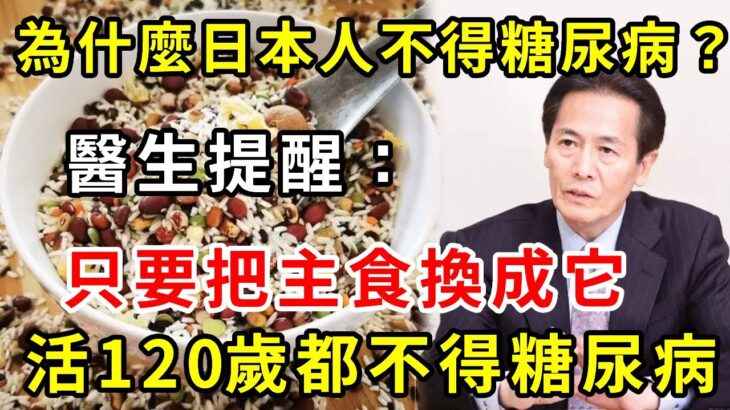 為什麼日本人不得糖尿病？

醫生提醒：

只要把主食換成它

活120歲都不得糖尿病